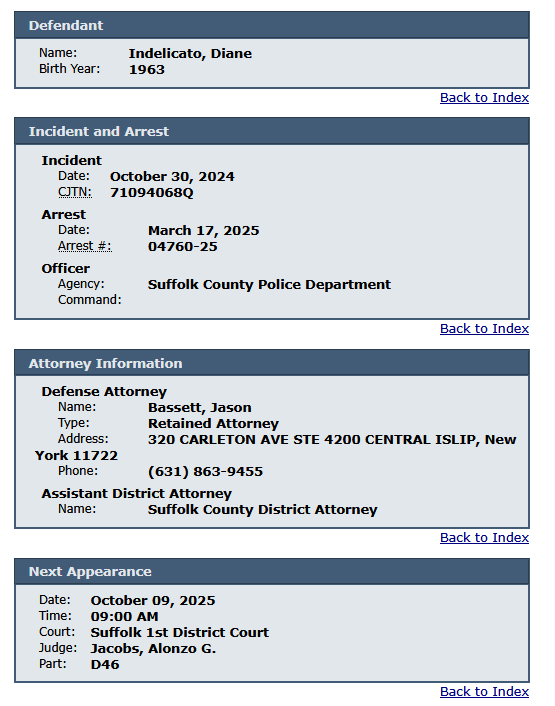 Defendant

Name: Indelicato, Diane
Birth Year: 1963

Back to Index

Incident and Arrest

Incident
Date: October 30, 2024
CJTN: 71094068Q

Arrest
Date: March 17, 2025
Arrest #: 04760-25

Officer
Agency: Suffolk County Police Department
Command:

Back to Index

Attorney Information

Defense Attorney
Name: Bassett, Jason
Type: Retained Attorney
Address: 320 CARLETON AVE STE 4200 CENTRAL ISLIP, New York 11722
Phone: (631) 863-9455

Assistant District Attorney
Name: Suffolk County District Attorney

Back to Index

Next Appearance

Date: October 09, 2025
Time: 09:00 AM
Court: Suffolk 1st District Court
Judge: Jacobs, Alonzo G.
Part: D46

Back to Index